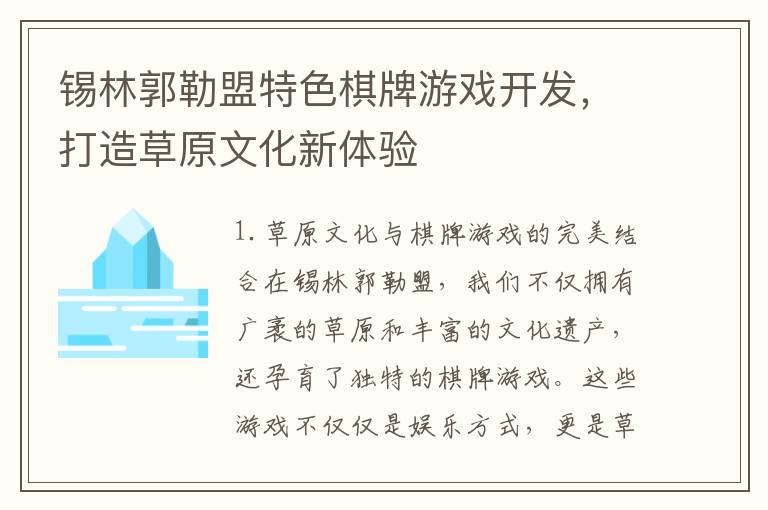 锡林郭勒盟特色棋牌游戏开发，打造草原文化新体验

1. 草原文化与棋牌游戏的完美结合在锡林郭勒盟，我们不仅拥有广袤的草原和丰富的文化遗产，还孕育了独特的棋牌游戏。这些游戏不仅仅是娱乐方式，更是草